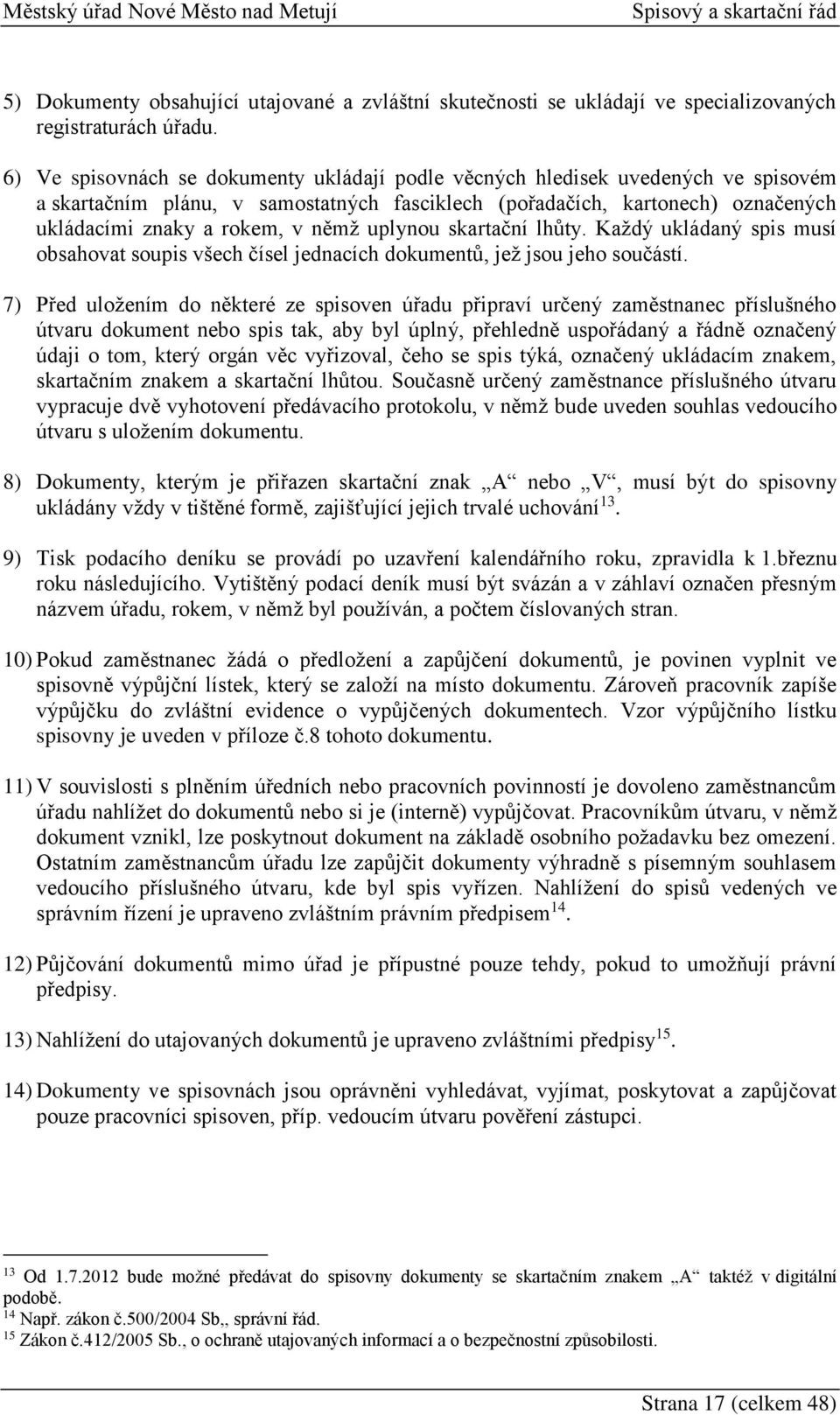 Městský úřad Nové Město nad Metují

Spisový a skartační řád

5) Dokumenty obsahující utajované a zvláštní skutečnosti se ukládají ve specializovaných registraturách úřadu.

6) Ve spisovnách se dokumenty ukládají podle věcných hledisek uvedených ve spisovém a skartačním plánu, v samostatných fasciklech (pořadačích, kartonech) označených ukládacími znaky a rokem, v němž uplynou skartační lhůty. Každý ukládaný spis musí obsahovat soupis všech čísel jednacích dokumentů, jež jsou jeho součástí.

7) Před uložením do některé ze spisoven úřadu připraví určený zaměstnanec příslušného útvaru dokument nebo spis tak, aby byl úplný, přehledně uspořádaný a řádně označený údaji o tom, který orgán věc vyřizoval, čeho se spis týká, označený ukládacím znakem, skartačním znakem a skartační lhůtou. Současně určený zaměstnance příslušného útvaru vypracuje dvě vyhotovení předávacího protokolu, v němž bude uveden souhlas vedoucího útvaru s uložením dokumentu.

8) Dokumenty, kterým je přiřazen skartační znak „A“ nebo „V“, musí být do spisovny ukládány vždy v tištěné formě, zajišťující jejich trvalé uchování$^{13}$.

9) Tisk podacího deníku se provádí po uzavření kalendářního roku, zpravidla k 1.březnu roku následujícího. Vytištěný podací deník musí být svázán a v záhlaví označen přesným názvem úřadu, rokem, v němž byl používán, a počtem číslovaných stran.

10) Pokud zaměstnanec žádá o předložení a zapůjčení dokumentů, je povinen vyplnit ve spisovně výpůjční lístek, který se založí na místo dokumentu. Zároveň pracovník zapíše výpůjčku do zvláštní evidence o vypůjčených dokumentech. Vzor výpůjčního lístku spisovny je uveden v příloze č.8 tohoto dokumentu.

11) V souvislosti s plněním úředních nebo pracovních povinností je dovoleno zaměstnancům úřadu nahlížet do dokumentů nebo si je (interně) vypůjčovat. Pracovníkům útvaru, v němž dokument vznikl, lze poskytnout dokument na základě osobního požadavku bez omezení. Ostatním zaměstnancům úřadu lze zapůjčit dokumenty výhradně s písemným souhlasem vedoucího příslušného útvaru, kde byl spis vyřízen. Nahlížení do spisů vedených ve správním řízení je upraveno zvláštním právním předpisem$^{14}$.

12) Půjčování dokumentů mimo úřad je přípustné pouze tehdy, pokud to umožňují právní předpisy.

13) Nahlížení do utajovaných dokumentů je upraveno zvláštními předpisy$^{15}$.

14) Dokumenty ve spisovnách jsou oprávněni vyhledávat, vyjímat, poskytovat a zapůjčovat pouze pracovníci spisoven, příp. vedoucím útvaru pověření zástupci.

$^{13}$ Od 1.7.2012 bude možné předávat do spisovny dokumenty se skartačním znakem „A“ taktéž v digitální podobě.
$^{14}$ Např. zákon č.500/2004 Sb,, správní řád.
$^{15}$ Zákon č.412/2005 Sb., o ochraně utajovaných informací a o bezpečnostní způsobilosti.

Strana 17 (celkem 48)